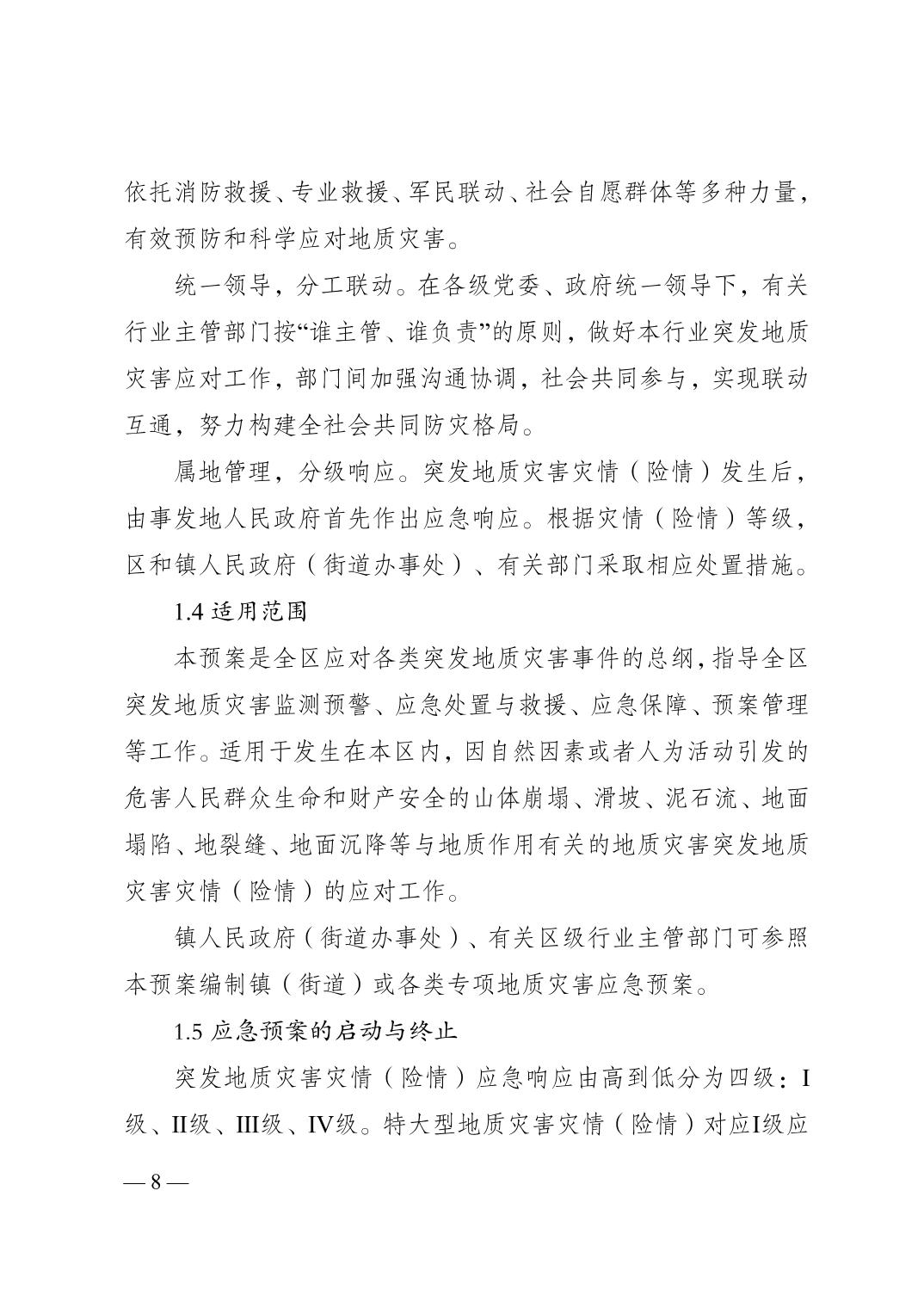 依托消防救援、专业救援、军民联动、社会自愿群体等多种力量，有效预防和科学应对地质灾害。

统一领导，分工联动。在各级党委、政府统一领导下，有关行业主管部门按“谁主管、谁负责”的原则，做好本行业突发地质灾害应对工作，部门间加强沟通协调，社会共同参与，实现联动互通，努力构建全社会共同防灾格局。

属地管理，分级响应。突发地质灾害灾情（险情）发生后，由事发地人民政府首先作出应急响应。根据灾情（险情）等级，区和镇人民政府（街道办事处）、有关部门采取相应处置措施。

1.4 适用范围

本预案是全区应对各类突发地质灾害事件的总纲，指导全区突发地质灾害监测预警、应急处置与救援、应急保障、预案管理等工作。适用于发生在本区内，因自然因素或者人为活动引发的危害人民群众生命和财产安全的山体崩塌、滑坡、泥石流、地面塌陷、地裂缝、地面沉降等与地质作用有关的地质灾害突发地质灾害灾情（险情）的应对工作。

镇人民政府（街道办事处）、有关区级行业主管部门可参照本预案编制镇（街道）或各类专项地质灾害应急预案。

1.5 应急预案的启动与终止

突发地质灾害灾情（险情）应急响应由高到低分为四级：I级、II级、III级、IV级。特大型地质灾害灾情（险情）对应I级应

— 8 —